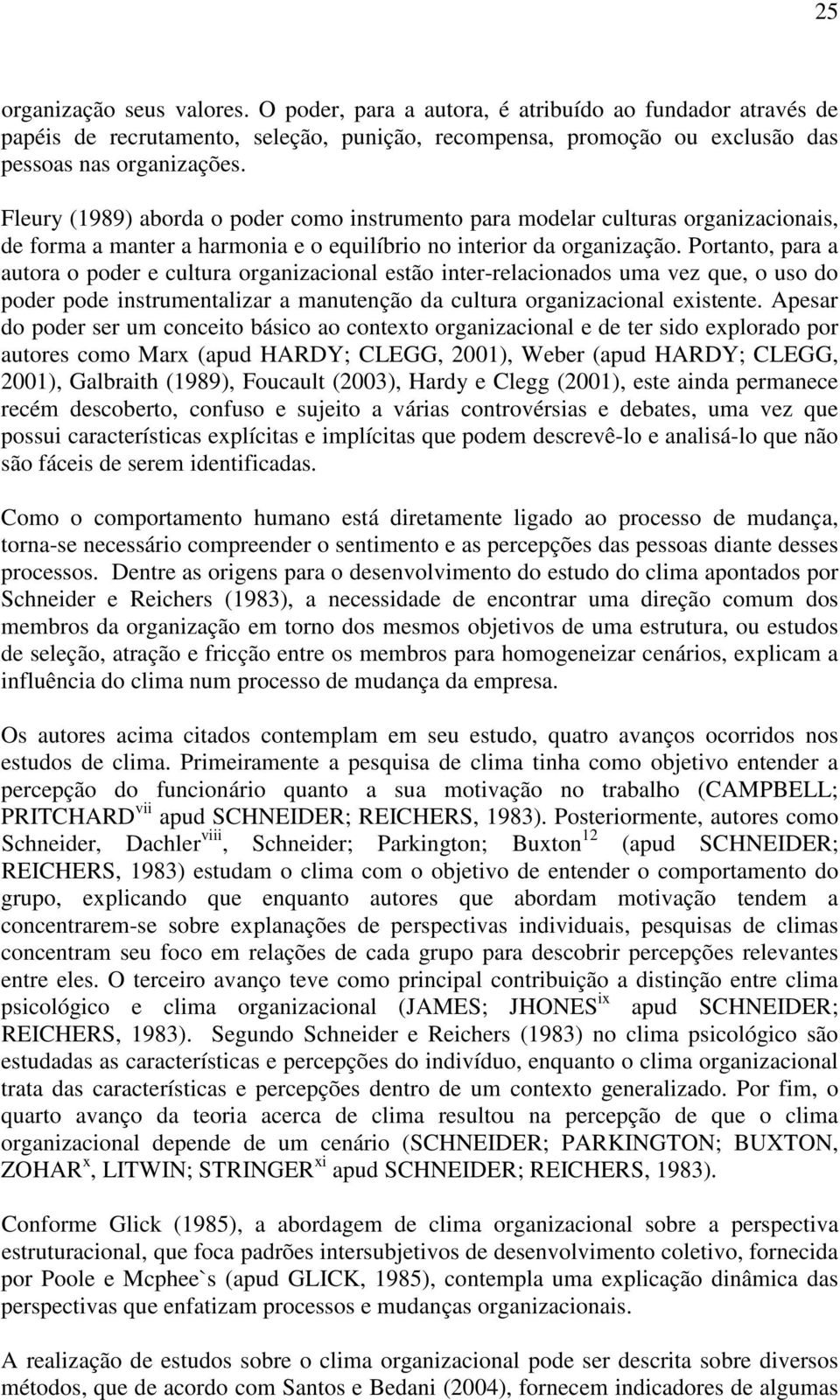 25

organização seus valores. O poder, para a autora, é atribuído ao fundador através de papéis de recrutamento, seleção, punição, recompensa, promoção ou exclusão das pessoas nas organizações.

Fleury (1989) aborda o poder como instrumento para modelar culturas organizacionais, de forma a manter a harmonia e o equilíbrio no interior da organização. Portanto, para a autora o poder e cultura organizacional estão inter-relacionados uma vez que, o uso do poder pode instrumentalizar a manutenção da cultura organizacional existente. Apesar do poder ser um conceito básico ao contexto organizacional e de ter sido explorado por autores como Marx (apud HARDY; CLEGG, 2001), Weber (apud HARDY; CLEGG, 2001), Galbraith (1989), Foucault (2003), Hardy e Clegg (2001), este ainda permanece recém descoberto, confuso e sujeito a várias controvérsias e debates, uma vez que possui características explícitas e implícitas que podem descrevê-lo e analisá-lo que não são fáceis de serem identificadas.

Como o comportamento humano está diretamente ligado ao processo de mudança, torna-se necessário compreender o sentimento e as percepções das pessoas diante desses processos. Dentre as origens para o desenvolvimento do estudo do clima apontados por Schneider e Reichers (1983), a necessidade de encontrar uma direção comum dos membros da organização em torno dos mesmos objetivos de uma estrutura, ou estudos de seleção, atração e fricção entre os membros para homogeneizar cenários, explicam a influência do clima num processo de mudança da empresa.

Os autores acima citados contemplam em seu estudo, quatro avanços ocorridos nos estudos de clima. Primeiramente a pesquisa de clima tinha como objetivo entender a percepção do funcionário quanto a sua motivação no trabalho (CAMPBELL; PRITCHARD$^{vii}$ apud SCHNEIDER; REICHERS, 1983). Posteriormente, autores como Schneider, Dachler$^{viii}$, Schneider; Parkington; Buxton$^{12}$ (apud SCHNEIDER; REICHERS, 1983) estudam o clima com o objetivo de entender o comportamento do grupo, explicando que enquanto autores que abordam motivação tendem a concentrarem-se sobre explanações de perspectivas individuais, pesquisas de climas concentram seu foco em relações de cada grupo para descobrir percepções relevantes entre eles. O terceiro avanço teve como principal contribuição a distinção entre clima psicológico e clima organizacional (JAMES; JHONES$^{ix}$ apud SCHNEIDER; REICHERS, 1983). Segundo Schneider e Reichers (1983) no clima psicológico são estudadas as características e percepções do indivíduo, enquanto o clima organizacional trata das características e percepções dentro de um contexto generalizado. Por fim, o quarto avanço da teoria acerca de clima resultou na percepção de que o clima organizacional depende de um cenário (SCHNEIDER; PARKINGTON; BUXTON, ZOHAR$^{x}$, LITWIN; STRINGER$^{xi}$ apud SCHNEIDER; REICHERS, 1983).

Conforme Glick (1985), a abordagem de clima organizacional sobre a perspectiva estruturacional, que foca padrões intersubjetivos de desenvolvimento coletivo, fornecida por Poole e Mcphee`s (apud GLICK, 1985), contempla uma explicação dinâmica das perspectivas que enfatizam processos e mudanças organizacionais.

A realização de estudos sobre o clima organizacional pode ser descrita sobre diversos métodos, que de acordo com Santos e Bedani (2004), fornecem indicadores de algumas